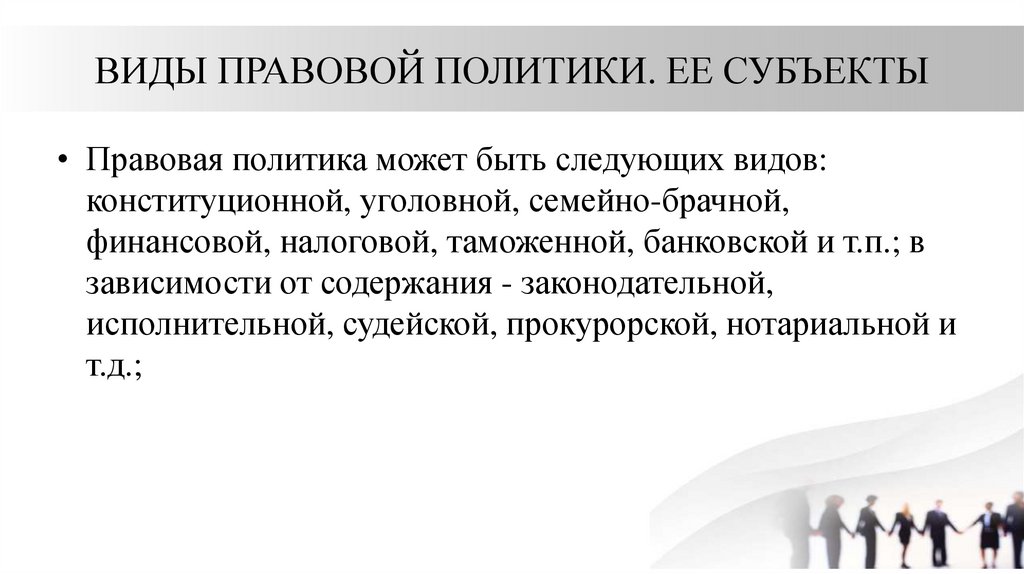 ВИДЫ ПРАВОВОЙ ПОЛИТИКИ. ЕЕ СУБЪЕКТЫ

• Правовая политика может быть следующих видов: конституционной, уголовной, семейно-брачной, финансовой, налоговой, таможенной, банковской и т.п.; в зависимости от содержания - законодательной, исполнительной, судейской, прокурорской, нотариальной и т.д.;